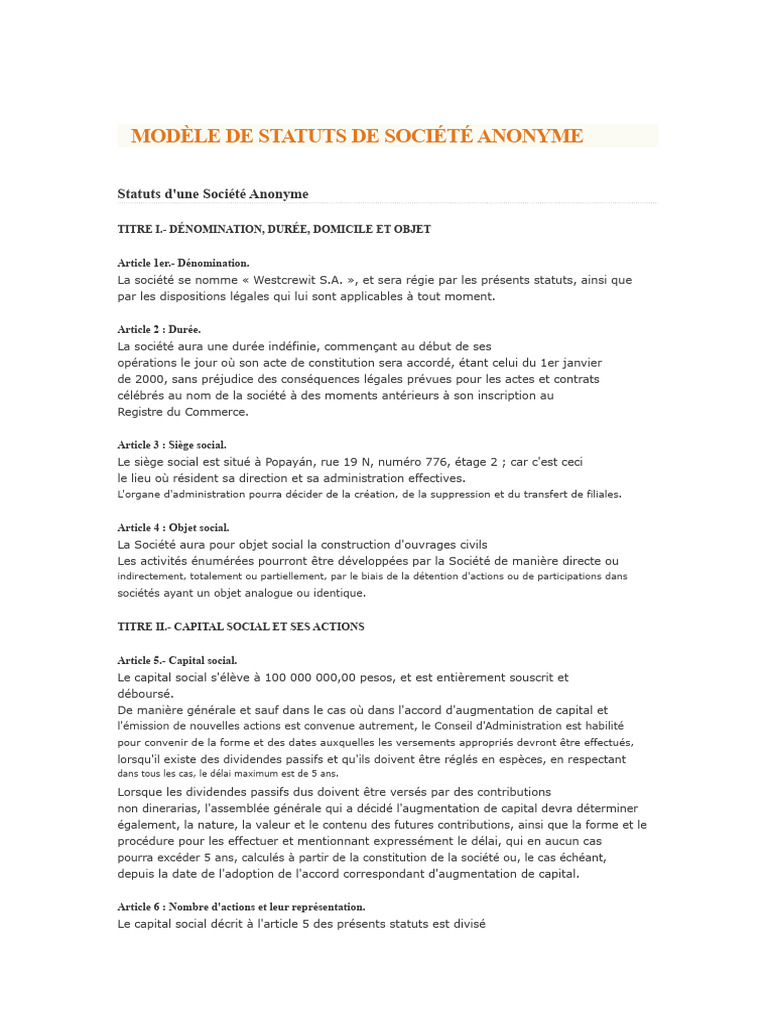 MODÈLE DE STATUTS DE SOCIÉTÉ ANONYME

Statuts d'une Société Anonyme

TITRE I.- DÉNOMINATION, DURÉE, DOMICILE ET OBJET

Article 1er.- Dénomination.
La société se nomme « Westcrewit S.A. », et sera régie par les présents statuts, ainsi que par les dispositions légales qui lui sont applicables à tout moment.

Article 2 : Durée.
La société aura une durée indéfinie, commençant au début de ses opérations le jour où son acte de constitution sera accordé, étant celui du 1er janvier de 2000, sans préjudice des conséquences légales prévues pour les actes et contrats célébrés au nom de la société à des moments antérieurs à son inscription au Registre du Commerce.

Article 3 : Siège social.
Le siège social est situé à Popayán, rue 19 N, numéro 776, étage 2 ; car c'est ceci le lieu où résident sa direction et sa administration effectives.
L'organe d'administration pourra décider de la création, de la suppression et du transfert de filiales.

Article 4 : Objet social.
La Société aura pour objet social la construction d'ouvrages civils
Les activités énumérées pourront être développées par la Société de manière directe ou indirectement, totalement ou partiellement, par le biais de la détention d'actions ou de participations dans sociétés ayant un objet analogue ou identique.

TITRE II.- CAPITAL SOCIAL ET SES ACTIONS

Article 5.- Capital social.
Le capital social s'élève à 100 000 000,00 pesos, et est entièrement souscrit et déboursé.
De manière générale et sauf dans le cas où dans l'accord d'augmentation de capital et l'émission de nouvelles actions est convenue autrement, le Conseil d'Administration est habilité pour convenir de la forme et des dates auxquelles les versements appropriés devront être effectués, lorsqu'il existe des dividendes passifs et qu'ils doivent être réglés en espèces, en respectant dans tous les cas, le délai maximum est de 5 ans.
Lorsque les dividendes passifs dus doivent être versés par des contributions non dinerarias, l'assemblée générale qui a décidé l'augmentation de capital devra déterminer également, la nature, la valeur et le contenu des futures contributions, ainsi que la forme et le procédure pour les effectuer et mentionnant expressément le délai, qui en aucun cas pourra excéder 5 ans, calculés à partir de la constitution de la société ou, le cas échéant, depuis la date de l'adoption de l'accord correspondant d'augmentation de capital.

Article 6 : Nombre d'actions et leur représentation.
Le capital social décrit à l'article 5 des présents statuts est divisé